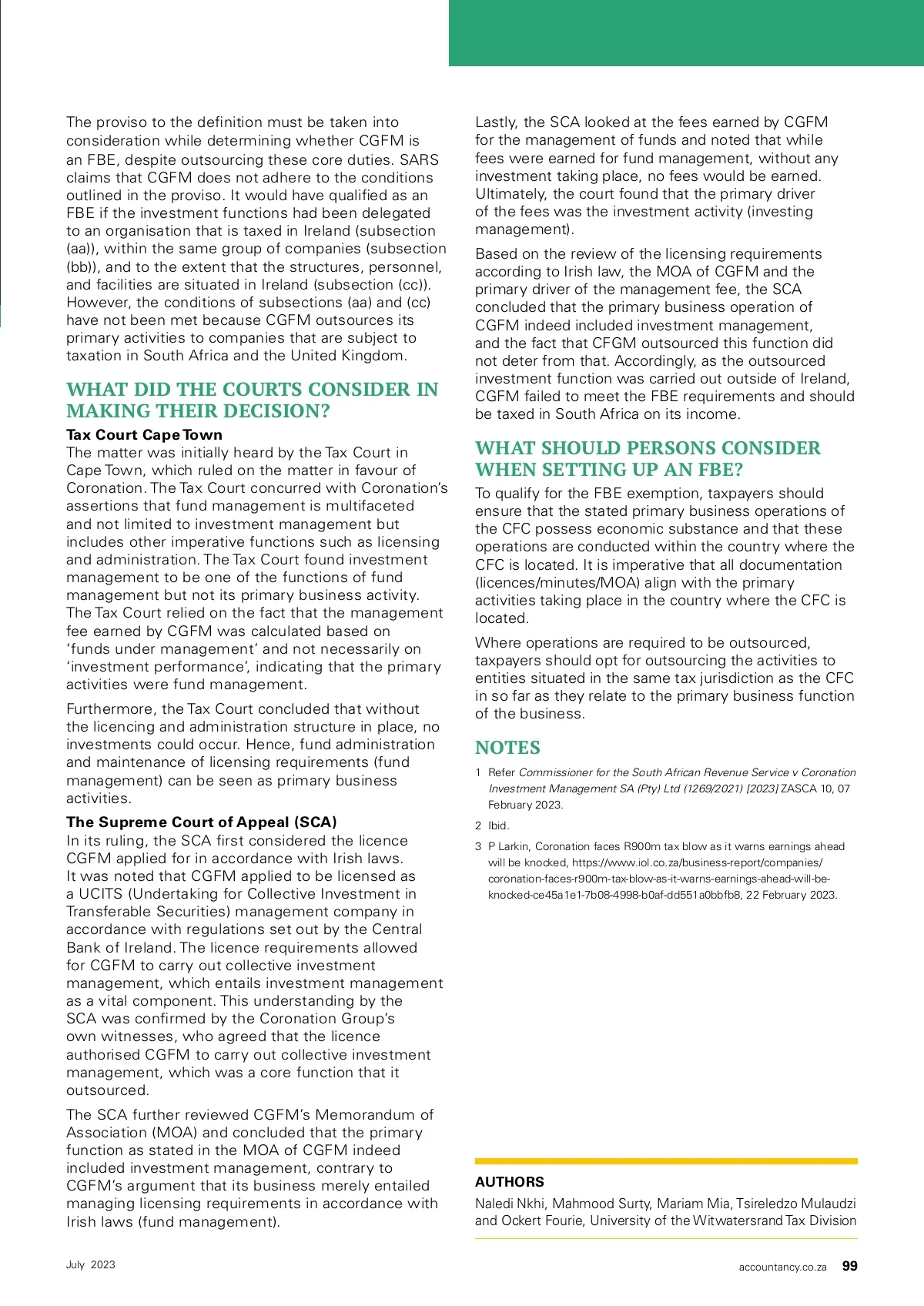 The proviso to the definition must be taken into consideration while determining whether CGFM is an FBE, despite outsourcing these core duties. SARS claims that CGFM does not adhere to the conditions outlined in the proviso. It would have qualified as an FBE if the investment functions had been delegated to an organisation that is taxed in Ireland (subsection (aa)), within the same group of companies (subsection (bb)), and to the extent that the structures, personnel, and facilities are situated in Ireland (subsection (cc)). However, the conditions of subsections (aa) and (cc) have not been met because CGFM outsources its primary activities to companies that are subject to taxation in South Africa and the United Kingdom.

WHAT DID THE COURTS CONSIDER IN MAKING THEIR DECISION?

Tax Court Cape Town
The matter was initially heard by the Tax Court in Cape Town, which ruled on the matter in favour of Coronation. The Tax Court concurred with Coronation's assertions that fund management is multifaceted and not limited to investment management but includes other imperative functions such as licensing and administration. The Tax Court found investment management to be one of the functions of fund management but not its primary business activity. The Tax Court relied on the fact that the management fee earned by CGFM was calculated based on 'funds under management' and not necessarily on 'investment performance', indicating that the primary activities were fund management.

Furthermore, the Tax Court concluded that without the licencing and administration structure in place, no investments could occur. Hence, fund administration and maintenance of licensing requirements (fund management) can be seen as primary business activities.

The Supreme Court of Appeal (SCA)
In its ruling, the SCA first considered the licence CGFM applied for in accordance with Irish laws. It was noted that CGFM applied to be licensed as a UCITS (Undertaking for Collective Investment in Transferable Securities) management company in accordance with regulations set out by the Central Bank of Ireland. The licence requirements allowed for CGFM to carry out collective investment management, which entails investment management as a vital component. This understanding by the SCA was confirmed by the Coronation Group's own witnesses, who agreed that the licence authorised CGFM to carry out collective investment management, which was a core function that it outsourced.

The SCA further reviewed CGFM's Memorandum of Association (MOA) and concluded that the primary function as stated in the MOA of CGFM indeed included investment management, contrary to CGFM's argument that its business merely entailed managing licensing requirements in accordance with Irish laws (fund management).

Lastly, the SCA looked at the fees earned by CGFM for the management of funds and noted that while fees were earned for fund management, without any investment taking place, no fees would be earned. Ultimately, the court found that the primary driver of the fees was the investment activity (investing management).

Based on the review of the licensing requirements according to Irish law, the MOA of CGFM and the primary driver of the management fee, the SCA concluded that the primary business operation of CGFM indeed included investment management, and the fact that CFGM outsourced this function did not deter from that. Accordingly, as the outsourced investment function was carried out outside of Ireland, CGFM failed to meet the FBE requirements and should be taxed in South Africa on its income.

WHAT SHOULD PERSONS CONSIDER WHEN SETTING UP AN FBE?

To qualify for the FBE exemption, taxpayers should ensure that the stated primary business operations of the CFC possess economic substance and that these operations are conducted within the country where the CFC is located. It is imperative that all documentation (licences/minutes/MOA) align with the primary activities taking place in the country where the CFC is located.

Where operations are required to be outsourced, taxpayers should opt for outsourcing the activities to entities situated in the same tax jurisdiction as the CFC in so far as they relate to the primary business function of the business.

NOTES

1 Refer Commissioner for the South African Revenue Service v Coronation Investment Management SA (Pty) Ltd (1269/2021) [2023] ZASCA 10, 07 February 2023.

2 Ibid.

3 P Larkin, Coronation faces R900m tax blow as it warns earnings ahead will be knocked, https://www.iol.co.za/business-report/companies/coronation-faces-r900m-tax-blow-as-it-warns-earnings-ahead-will-be-knocked-ce45a1e1-7b08-4998-b0af-dd551a0bbfb8, 22 February 2023.

AUTHORS
Naledi Nkhi, Mahmood Surty, Mariam Mia, Tsireledzo Mulaudzi and Ockert Fourie, University of the Witwatersrand Tax Division

July 2023

accountancy.co.za 99